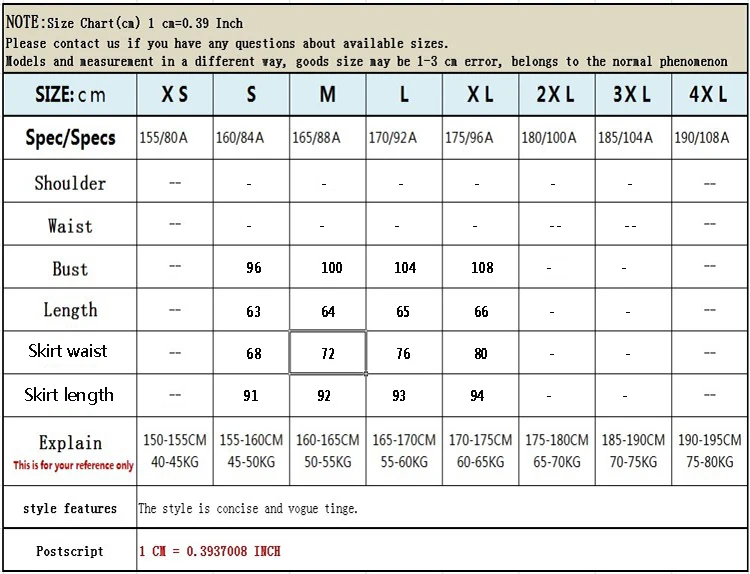 NOTE:Size Chart(cm) 1 cm=0.39 Inch
Please contact us if you have any questions about available sizes.
Models and measurement in a different way, goods size may be 1-3 cm error, belongs to the normal phenomenon

| SIZE: cm | XS | S | M | L | XL | 2XL | 3XL | 4XL |
|---|---|---|---|---|---|---|---|---|
| Spec/Specs | 155/80A | 160/84A | 165/88A | 170/92A | 175/96A | 180/100A | 185/104A | 190/108A |
| Shoulder | -- | - | - | - | - | - | - | -- |
| Waist | -- | - | - | - | - | -- | -- | -- |
| Bust | -- | 96 | 100 | 104 | 108 | - | - | -- |
| Length | -- | 63 | 64 | 65 | 66 | - | - | -- |
| Skirt waist | -- | 68 | 72 | 76 | 80 | - | - | -- |
| Skirt length | -- | 91 | 92 | 93 | 94 | - | - | -- |
| Explain This is for your reference only | 150-155CM 40-45KG | 155-160CM 45-50KG | 160-165CM 50-55KG | 165-170CM 55-60KG | 170-175CM 60-65KG | 175-180CM 65-70KG | 185-190CM 70-75KG | 190-195CM 75-80KG |
| style features | The style is concise and vogue tinge. | | | | | | | |
| Postscript | 1 CM = 0.3937008 INCH | | | | | | | |